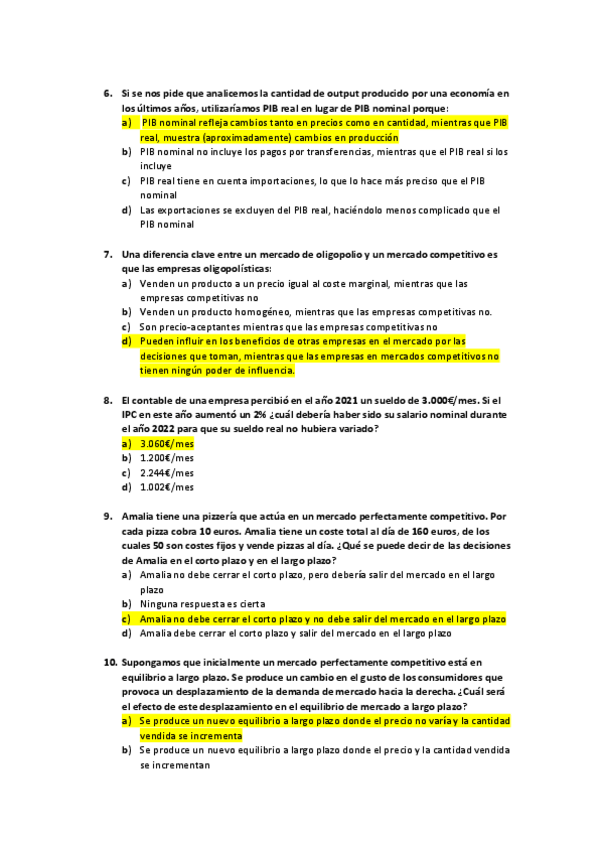 6. Si se nos pide que analicemos la cantidad de output producido por una economía en los últimos años, utilizaríamos PIB real en lugar de PIB nominal porque:

a) PIB nominal refleja cambios tanto en precios como en cantidad, mientras que PIB real, muestra (aproximadamente) cambios en producción
b) PIB nominal no incluye los pagos por transferencias, mientras que el PIB real si los incluye
c) PIB real tiene en cuenta importaciones, lo que lo hace más preciso que el PIB nominal
d) Las exportaciones se excluyen del PIB real, haciéndolo menos complicado que el PIB nominal

7. Una diferencia clave entre un mercado de oligopolio y un mercado competitivo es que las empresas oligopolísticas:

a) Venden un producto a un precio igual al coste marginal, mientras que las empresas competitivas no
b) Venden un producto homogéneo, mientras que las empresas competitivas no.
c) Son precio-aceptantes mientras que las empresas competitivas no
d) Pueden influir en los beneficios de otras empresas en el mercado por las decisiones que toman, mientras que las empresas en mercados competitivos no tienen ningún poder de influencia.

8. El contable de una empresa percibió en el año 2021 un sueldo de 3.000€/mes. Si el IPC en este año aumentó un 2% ¿cuál debería haber sido su salario nominal durante el año 2022 para que su sueldo real no hubiera variado?

a) 3.060€/mes
b) 1.200€/mes
c) 2.244€/mes
d) 1.002€/mes

9. Amalia tiene una pizzería que actúa en un mercado perfectamente competitivo. Por cada pizza cobra 10 euros. Amalia tiene un coste total al día de 160 euros, de los cuales 50 son costes fijos y vende pizzas al día. ¿Qué se puede decir de las decisiones de Amalia en el corto plazo y en el largo plazo?

a) Amalia no debe cerrar el corto plazo, pero debería salir del mercado en el largo plazo
b) Ninguna respuesta es cierta
c) Amalia no debe cerrar el corto plazo y no debe salir del mercado en el largo plazo
d) Amalia debe cerrar el corto plazo y salir del mercado en el largo plazo

10. Supongamos que inicialmente un mercado perfectamente competitivo está en equilibrio a largo plazo. Se produce un cambio en el gusto de los consumidores que provoca un desplazamiento de la demanda de mercado hacia la derecha. ¿Cuál será el efecto de este desplazamiento en el equilibrio de mercado a largo plazo?

a) Se produce un nuevo equilibrio a largo plazo donde el precio no varía y la cantidad vendida se incrementa
b) Se produce un nuevo equilibrio a largo plazo donde el precio y la cantidad vendida se incrementan